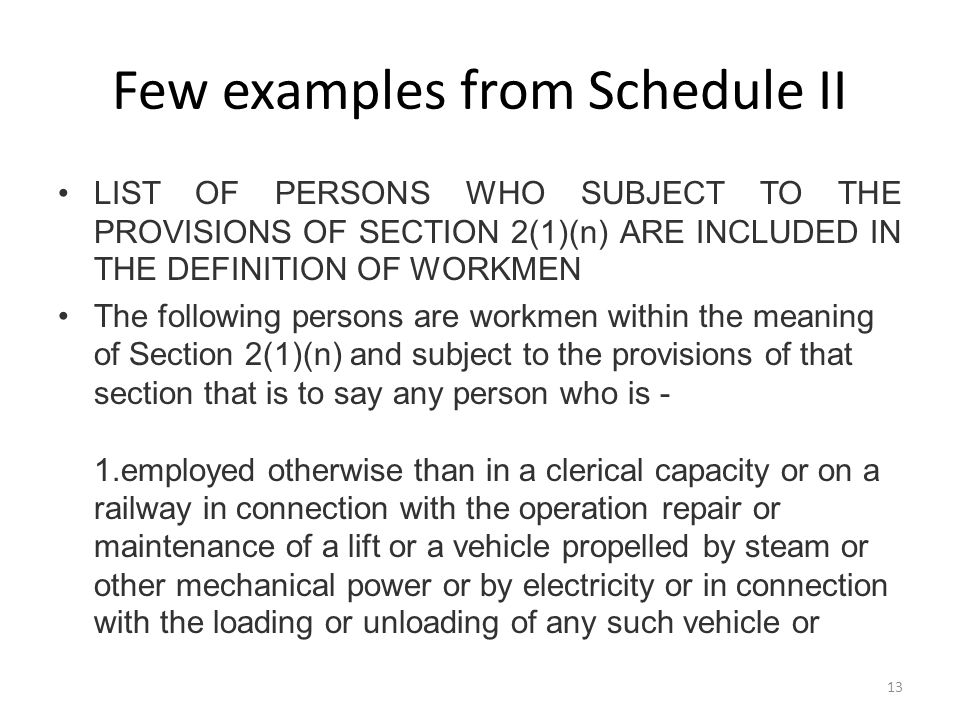 Few examples from Schedule II

• LIST OF PERSONS WHO SUBJECT TO THE PROVISIONS OF SECTION 2(1)(n) ARE INCLUDED IN THE DEFINITION OF WORKMEN

• The following persons are workmen within the meaning of Section 2(1)(n) and subject to the provisions of that section that is to say any person who is -

1.employed otherwise than in a clerical capacity or on a railway in connection with the operation repair or maintenance of a lift or a vehicle propelled by steam or other mechanical power or by electricity or in connection with the loading or unloading of any such vehicle or

13